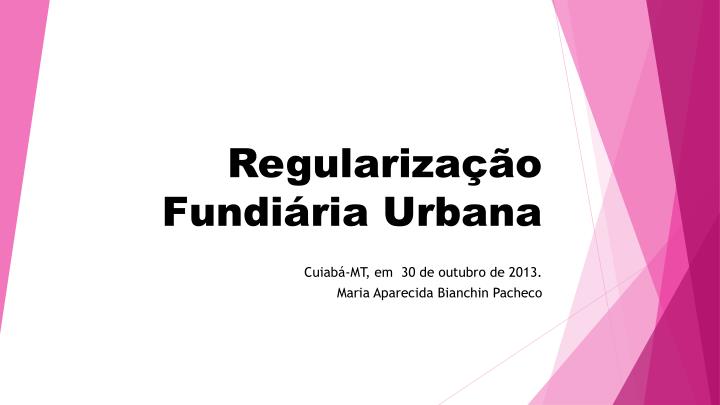 Regularização Fundiária Urbana

Cuiabá-MT, em 30 de outubro de 2013.
Maria Aparecida Bianchin Pacheco